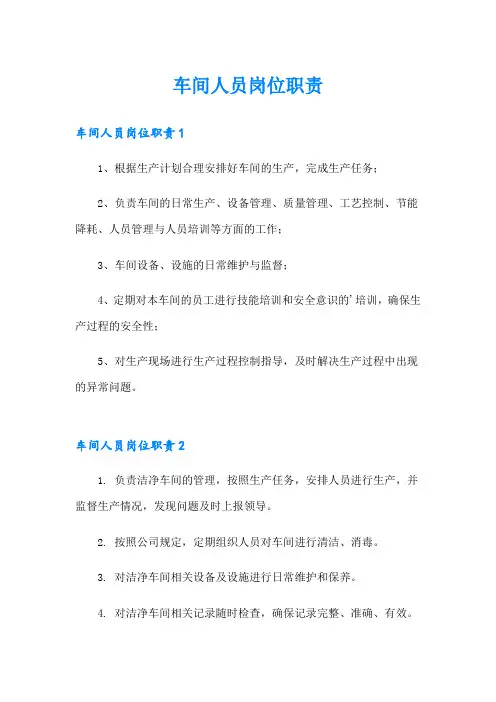 车间人员岗位职责

车间人员岗位职责1

1、根据生产计划合理安排好车间的生产，完成生产任务；

2、负责车间的日常生产、设备管理、质量管理、工艺控制、节能降耗、人员管理与人员培训等方面的工作；

3、车间设备、设施的日常维护与监督；

4、定期对本车间的员工进行技能培训和安全意识的'培训，确保生产过程的安全性；

5、对生产现场进行生产过程控制指导，及时解决生产过程中出现的异常问题。

车间人员岗位职责2

1. 负责洁净车间的管理，按照生产任务，安排人员进行生产，并监督生产情况，发现问题及时上报领导。

2. 按照公司规定，定期组织人员对车间进行清洁、消毒。

3. 对洁净车间相关设备及设施进行日常维护和保养。

4. 对洁净车间相关记录随时检查，确保记录完整、准确、有效。